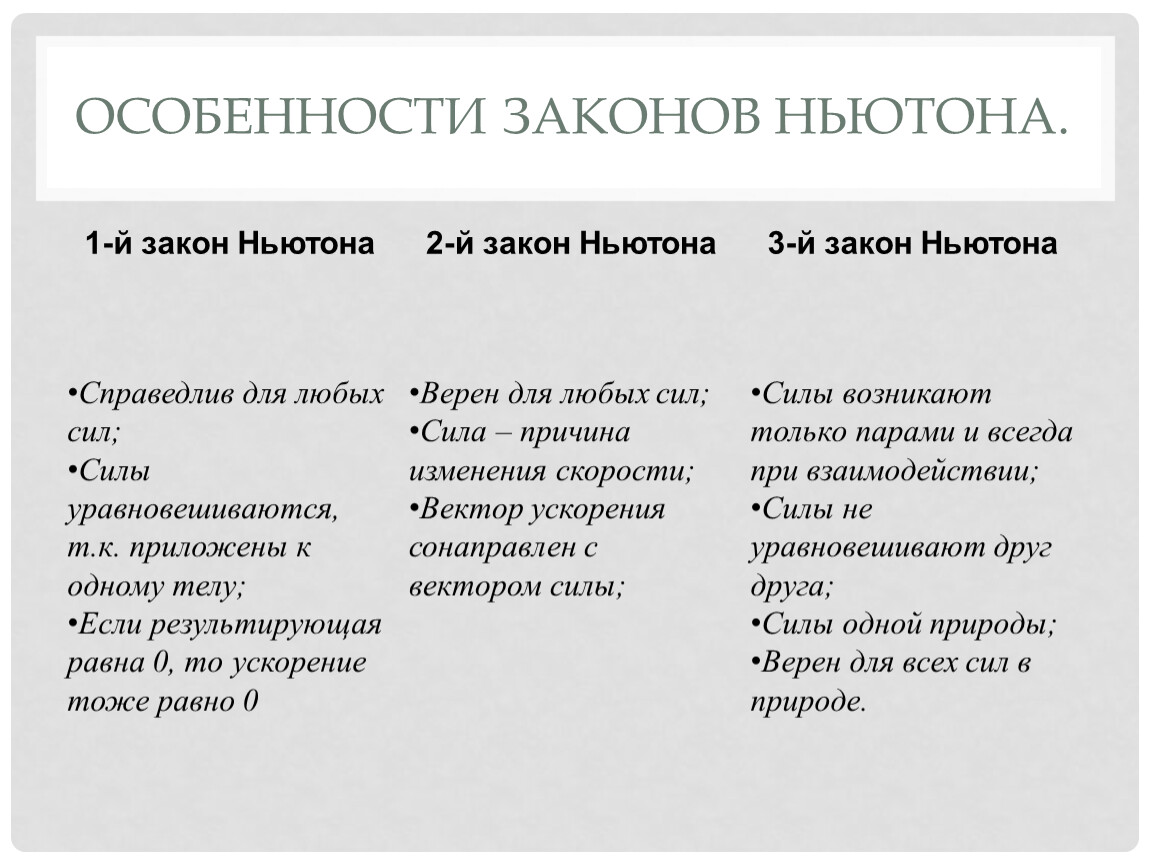 ОСОБЕННОСТИ ЗАКОНОВ НЬЮТОНА.

| 1-й закон Ньютона | 2-й закон Ньютона | 3-й закон Ньютона |
|---|---|---|
| •Справедлив для любых сил; •Силы уравновешиваются, т.к. приложены к одному телу; •Если результирующая равна 0, то ускорение тоже равно 0 | •Верен для любых сил; •Сила – причина изменения скорости; •Вектор ускорения сонаправлен с вектором силы; | •Силы возникают только парами и всегда при взаимодействии; •Силы не уравновешивают друг друга; •Силы одной природы; •Верен для всех сил в природе. |